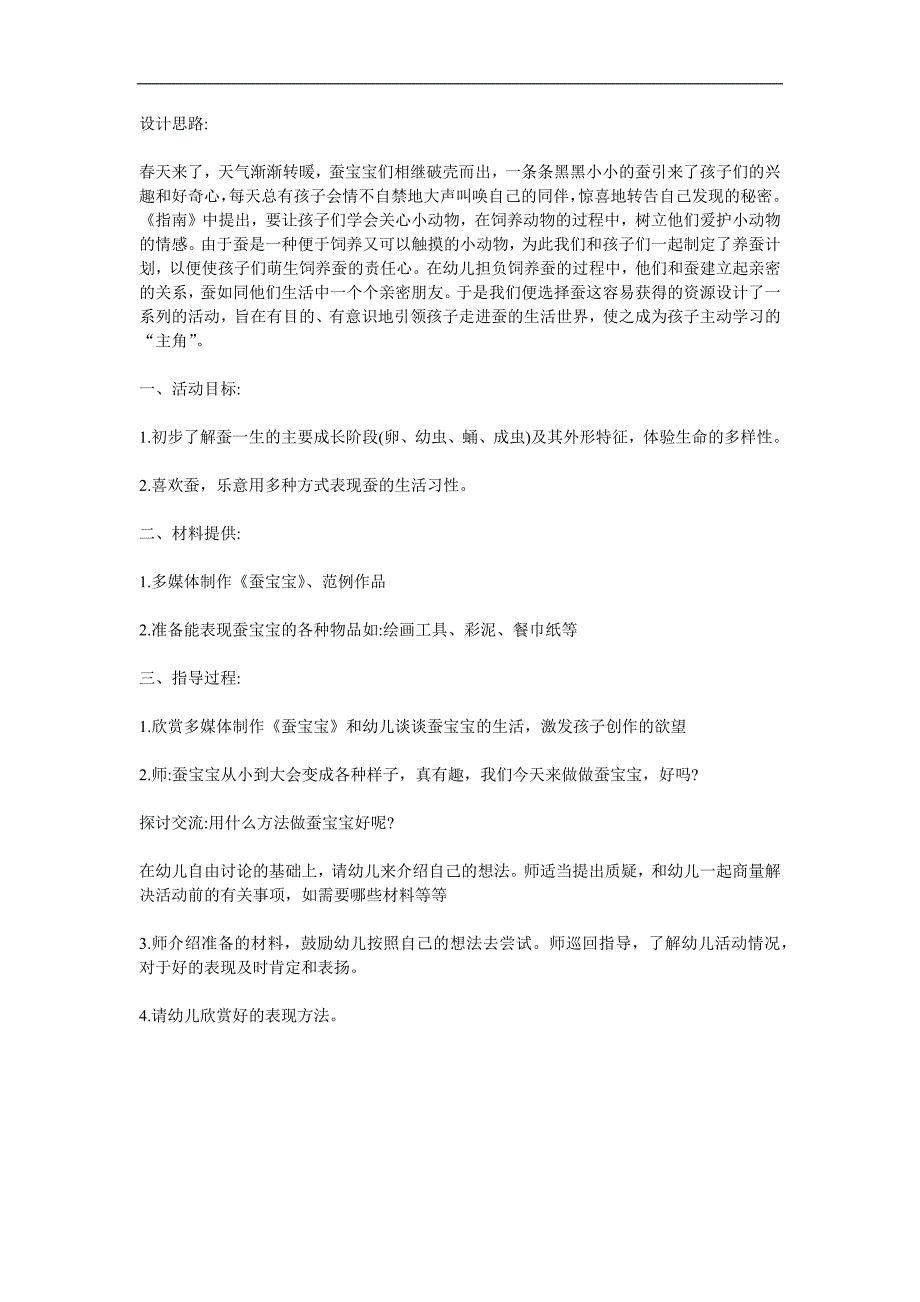 设计思路:

春天来了，天气渐渐转暖，蚕宝宝们相继破壳而出，一条条黑黑小小的蚕引来了孩子们的兴趣和好奇心，每天总有孩子会情不自禁地大声叫唤自己的同伴，惊喜地转告自己发现的秘密。《指南》中提出，要让孩子们学会关心小动物，在饲养动物的过程中，树立他们爱护小动物的情感。由于蚕是一种便于饲养又可以触摸的小动物，为此我们和孩子们一起制定了养蚕计划，以便使孩子们萌生饲养蚕的责任心。在幼儿担负饲养蚕的过程中，他们和蚕建立起亲密的关系，蚕如同他们生活中一个个亲密朋友。于是我们便选择蚕这容易获得的资源设计了一系列的活动，旨在有目的、有意识地引领孩子走进蚕的生活世界，使之成为孩子主动学习的“主角”。

一、活动目标:

1.初步了解蚕一生的主要成长阶段(卵、幼虫、蛹、成虫)及其外形特征，体验生命的多样性。

2.喜欢蚕，乐意用多种方式表现蚕的生活习性。

二、材料提供:

1.多媒体制作《蚕宝宝》、范例作品

2.准备能表现蚕宝宝的各种物品如:绘画工具、彩泥、餐巾纸等

三、指导过程:

1.欣赏多媒体制作《蚕宝宝》和幼儿谈谈蚕宝宝的生活，激发孩子创作的欲望

2.师:蚕宝宝从小到大会变成各种样子，真有趣，我们今天来做做蚕宝宝，好吗?

探讨交流:用什么方法做蚕宝宝好呢?

在幼儿自由讨论的基础上，请幼儿来介绍自己的想法。师适当提出质疑，和幼儿一起商量解决活动前的有关事项，如需要哪些材料等等

3.师介绍准备的材料，鼓励幼儿按照自己的想法去尝试。师巡回指导，了解幼儿活动情况，对于好的表现及时肯定和表扬。

4.请幼儿欣赏好的表现方法。